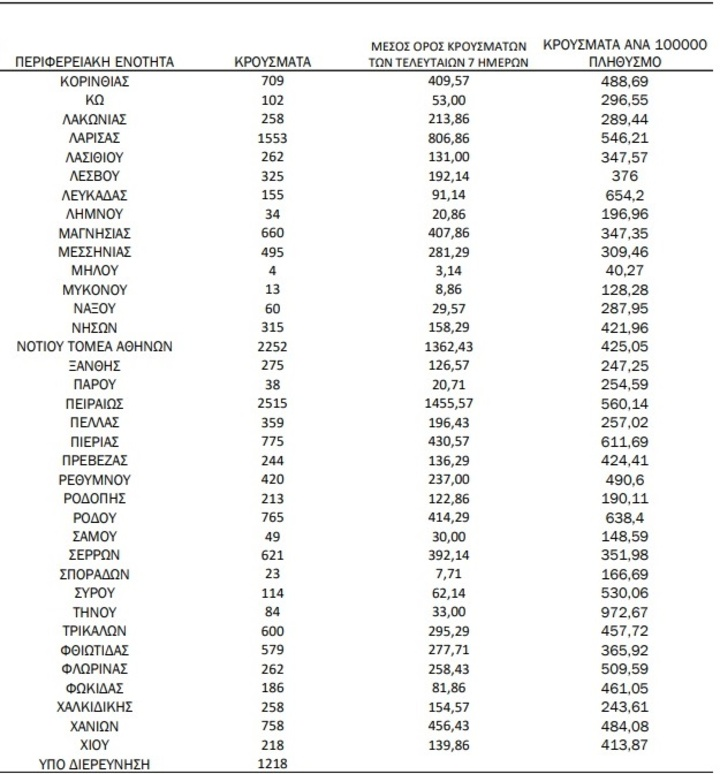 | ΠΕΡΙΦΕΡΕΙΑΚΗ ΕΝΟΤΗΤΑ | ΚΡΟΥΣΜΑΤΑ | ΜΕΣΟΣ ΟΡΟΣ ΚΡΟΥΣΜΑΤΩΝ ΤΩΝ ΤΕΛΕΥΤΑΙΩΝ 7 ΗΜΕΡΩΝ | ΚΡΟΥΣΜΑΤΑ ΑΝΑ 100000 ΠΛΗΘΥΣΜΟ |
|---|---|---|---|
| ΚΟΡΙΝΘΙΑΣ | 709 | 409,57 | 488,69 |
| ΚΩ | 102 | 53,00 | 296,55 |
| ΛΑΚΩΝΙΑΣ | 258 | 213,86 | 289,44 |
| ΛΑΡΙΣΑΣ | 1553 | 806,86 | 546,21 |
| ΛΑΣΙΘΙΟΥ | 262 | 131,00 | 347,57 |
| ΛΕΣΒΟΥ | 325 | 192,14 | 376 |
| ΛΕΥΚΑΔΑΣ | 155 | 91,14 | 654,2 |
| ΛΗΜΝΟΥ | 34 | 20,86 | 196,96 |
| ΜΑΓΝΗΣΙΑΣ | 660 | 407,86 | 347,35 |
| ΜΕΣΣΗΝΙΑΣ | 495 | 281,29 | 309,46 |
| ΜΗΛΟΥ | 4 | 3,14 | 40,27 |
| ΜΥΚΟΝΟΥ | 13 | 8,86 | 128,28 |
| ΝΑΞΟΥ | 60 | 29,57 | 287,95 |
| ΝΗΣΩΝ | 315 | 158,29 | 421,96 |
| ΝΟΤΙΟΥ ΤΟΜΕΑ ΑΘΗΝΩΝ | 2252 | 1362,43 | 425,05 |
| ΞΑΝΘΗΣ | 275 | 126,57 | 247,25 |
| ΠΑΡΟΥ | 38 | 20,71 | 254,59 |
| ΠΕΙΡΑΙΩΣ | 2515 | 1455,57 | 560,14 |
| ΠΕΛΛΑΣ | 359 | 196,43 | 257,02 |
| ΠΙΕΡΙΑΣ | 775 | 430,57 | 611,69 |
| ΠΡΕΒΕΖΑΣ | 244 | 136,29 | 424,41 |
| ΡΕΘΥΜΝΟΥ | 420 | 237,00 | 490,6 |
| ΡΟΔΟΠΗΣ | 213 | 122,86 | 190,11 |
| ΡΟΔΟΥ | 765 | 414,29 | 638,4 |
| ΣΑΜΟΥ | 49 | 30,00 | 148,59 |
| ΣΕΡΡΩΝ | 621 | 392,14 | 351,98 |
| ΣΠΟΡΑΔΩΝ | 23 | 7,71 | 166,69 |
| ΣΥΡΟΥ | 114 | 62,14 | 530,06 |
| ΤΗΝΟΥ | 84 | 33,00 | 972,67 |
| ΤΡΙΚΑΛΩΝ | 600 | 295,29 | 457,72 |
| ΦΘΙΩΤΙΔΑΣ | 579 | 277,71 | 365,92 |
| ΦΛΩΡΙΝΑΣ | 262 | 258,43 | 509,59 |
| ΦΩΚΙΔΑΣ | 186 | 81,86 | 461,05 |
| ΧΑΛΚΙΔΙΚΗΣ | 258 | 154,57 | 243,61 |
| ΧΑΝΙΩΝ | 758 | 456,43 | 484,08 |
| ΧΙΟΥ | 218 | 139,86 | 413,87 |
| ΥΠΟ ΔΙΕΡΕΥΝΗΣΗ | 1218 | | |